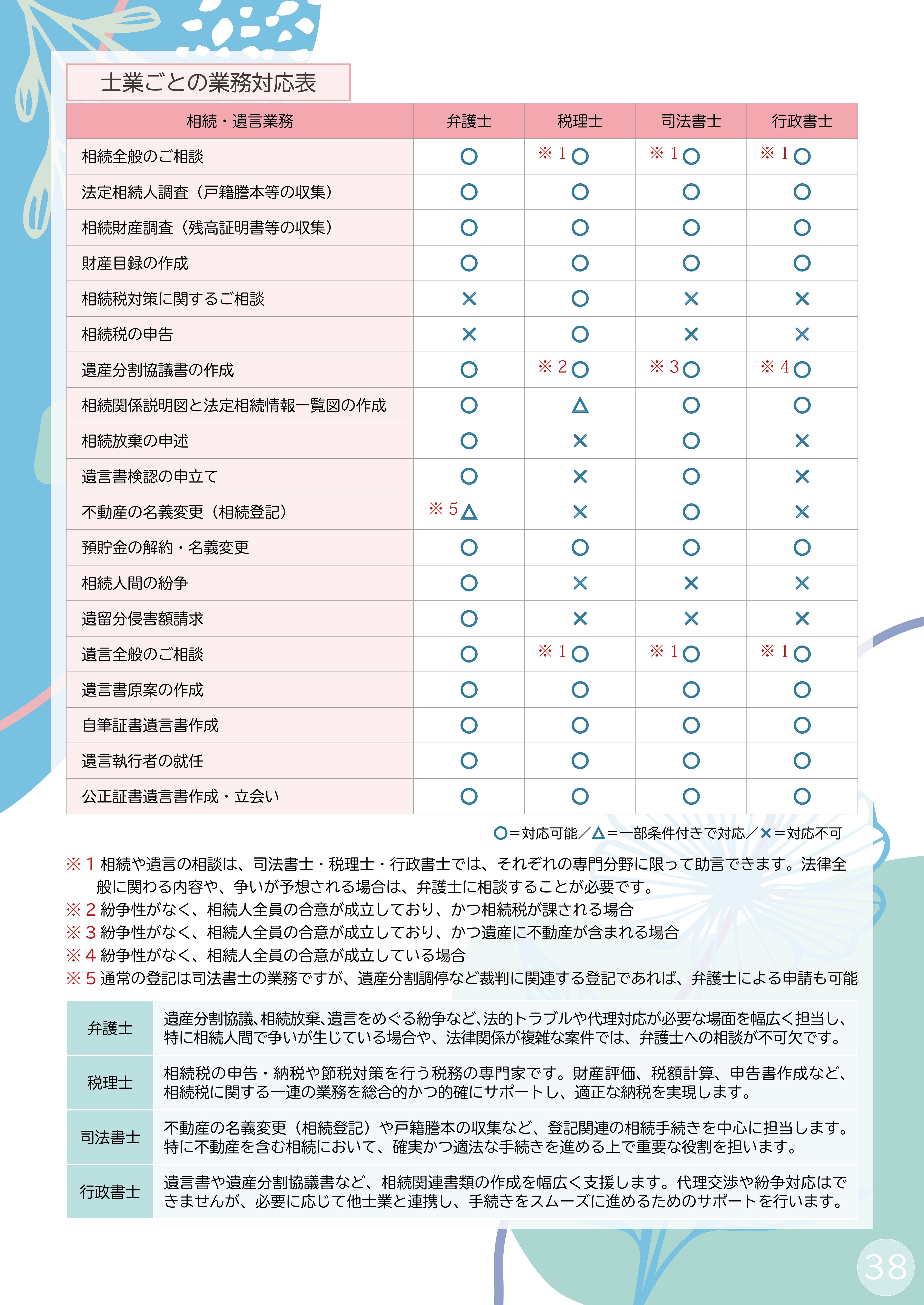 士業ごとの業務対応表

| 相続・遺言業務 | 弁護士 | 税理士 | 司法書士 | 行政書士 |
|---|---|---|---|---|
| 相続全般のご相談 | ○ | ※1○ | ※1○ | ※1○ |
| 法定相続人調査（戸籍謄本等の収集） | ○ | ○ | ○ | ○ |
| 相続財産調査（残高証明書等の収集） | ○ | ○ | ○ | ○ |
| 財産目録の作成 | ○ | ○ | ○ | ○ |
| 相続税対策に関するご相談 | × | ○ | × | × |
| 相続税の申告 | × | ○ | × | × |
| 遺産分割協議書の作成 | ○ | ※2○ | ※3○ | ※4○ |
| 相続関係説明図と法定相続情報一覧図の作成 | ○ | △ | ○ | ○ |
| 相続放棄の申述 | ○ | × | ○ | × |
| 遺言書検認の申立て | ○ | × | ○ | × |
| 不動産の名義変更（相続登記） | ※5△ | × | ○ | × |
| 預貯金の解約・名義変更 | ○ | ○ | ○ | ○ |
| 相続人間の紛争 | ○ | × | × | × |
| 遺留分侵害額請求 | ○ | × | × | × |
| 遺言全般のご相談 | ○ | ※1○ | ※1○ | ※1○ |
| 遺言書原案の作成 | ○ | ○ | ○ | ○ |
| 自筆証書遺言書作成 | ○ | ○ | ○ | ○ |
| 遺言執行者の就任 | ○ | ○ | ○ | ○ |
| 公正証書遺言書作成・立会い | ○ | ○ | ○ | ○ |

○＝対応可能／△＝一部条件付きで対応／×＝対応不可

※1 相続や遺言の相談は、司法書士・税理士・行政書士では、それぞれの専門分野に限って助言できます。法律全般に関わる内容や、争いが予想される場合は、弁護士に相談することが必要です。
※2 紛争性がなく、相続人全員の合意が成立しており、かつ相続税が課される場合
※3 紛争性がなく、相続人全員の合意が成立しており、かつ遺産に不動産が含まれる場合
※4 紛争性がなく、相続人全員の合意が成立している場合
※5 通常の登記は司法書士の業務ですが、遺産分割調停など裁判に関連する登記であれば、弁護士による申請も可能

| 弁護士 | 遺産分割協議、相続放棄、遺言をめぐる紛争など、法的トラブルや代理対応が必要な場面を幅広く担当し、特に相続人間で争いが生じている場合や、法律関係が複雑な案件では、弁護士への相談が不可欠です。 |
|---|---|
| 税理士 | 相続税の申告・納税や節税対策を行う税務の専門家です。財産評価、税額計算、申告書作成など、相続税に関する一連の業務を総合的かつ的確にサポートし、適正な納税を実現します。 |
| 司法書士 | 不動産の名義変更（相続登記）や戸籍謄本の収集など、登記関連の相続手続きを中心に担当します。特に不動産を含む相続において、確実かつ適法な手続きを進める上で重要な役割を担います。 |
| 行政書士 | 遺言書や遺産分割協議書など、相続関連書類の作成を幅広く支援します。代理交渉や紛争対応はできませんが、必要に応じて他士業と連携し、手続きをスムーズに進めるためのサポートを行います。 |

38